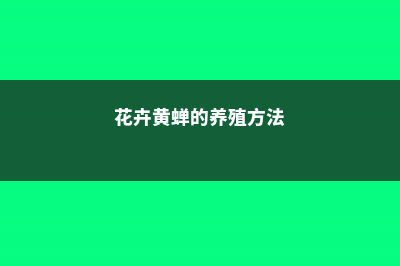 花卉黄蝉的养殖方法